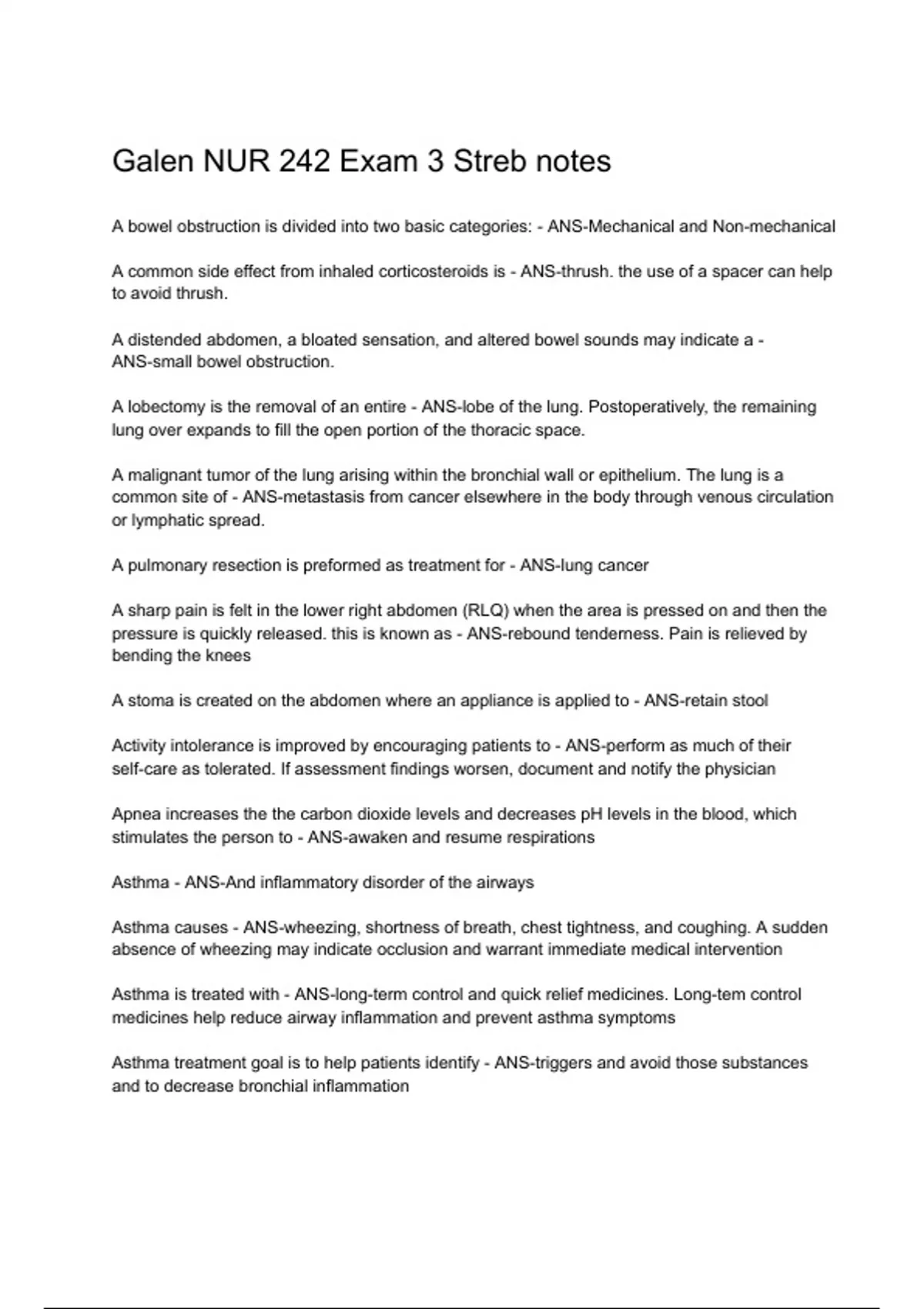 Galen NUR 242 Exam 3 Streb notes

A bowel obstruction is divided into two basic categories: - ANS-Mechanical and Non-mechanical

A common side effect from inhaled corticosteroids is - ANS-thrush. the use of a spacer can help to avoid thrush.

A distended abdomen, a bloated sensation, and altered bowel sounds may indicate a - ANS-small bowel obstruction.

A lobectomy is the removal of an entire - ANS-lobe of the lung. Postoperatively, the remaining lung over expands to fill the open portion of the thoracic space.

A malignant tumor of the lung arising within the bronchial wall or epithelium. The lung is a common site of - ANS-metastasis from cancer elsewhere in the body through venous circulation or lymphatic spread.

A pulmonary resection is preformed as treatment for - ANS-lung cancer

A sharp pain is felt in the lower right abdomen (RLQ) when the area is pressed on and then the pressure is quickly released. this is known as - ANS-rebound tenderness. Pain is relieved by bending the knees

A stoma is created on the abdomen where an appliance is applied to - ANS-retain stool

Activity intolerance is improved by encouraging patients to - ANS-perform as much of their self-care as tolerated. If assessment findings worsen, document and notify the physician

Apnea increases the the carbon dioxide levels and decreases pH levels in the blood, which stimulates the person to - ANS-awaken and resume respirations

Asthma - ANS-And inflammatory disorder of the airways

Asthma causes - ANS-wheezing, shortness of breath, chest tightness, and coughing. A sudden absence of wheezing may indicate occlusion and warrant immediate medical intervention

Asthma is treated with - ANS-long-term control and quick relief medicines. Long-tem control medicines help reduce airway inflammation and prevent asthma symptoms

Asthma treatment goal is to help patients identify - ANS-triggers and avoid those substances and to decrease bronchial inflammation